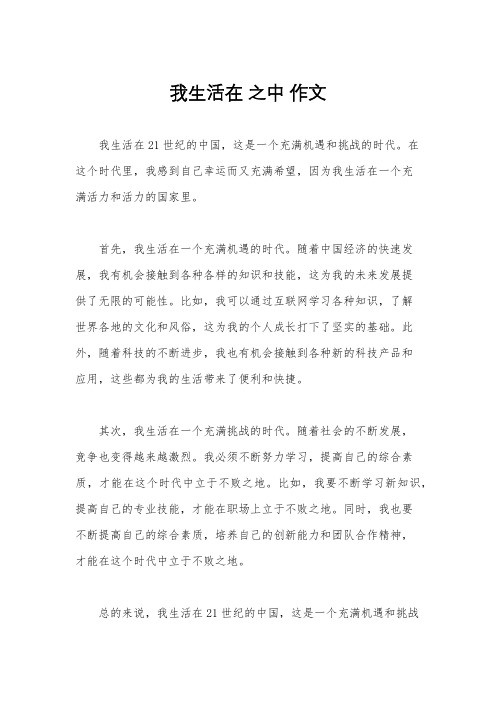 我生活在 之中 作文

我生活在21世纪的中国，这是一个充满机遇和挑战的时代。在这个时代里，我感到自己幸运而又充满希望，因为我生活在一个充满活力和活力的国家里。

首先，我生活在一个充满机遇的时代。随着中国经济的快速发展，我有机会接触到各种各样的知识和技能，这为我的未来发展提供了无限的可能性。比如，我可以通过互联网学习各种知识，了解世界各地的文化和风俗，这为我的个人成长打下了坚实的基础。此外，随着科技的不断进步，我也有机会接触到各种新的科技产品和应用，这些都为我的生活带来了便利和快捷。

其次，我生活在一个充满挑战的时代。随着社会的不断发展，竞争也变得越来越激烈。我必须不断努力学习，提高自己的综合素质，才能在这个时代中立于不败之地。比如，我要不断学习新知识，提高自己的专业技能，才能在职场上立于不败之地。同时，我也要不断提高自己的综合素质，培养自己的创新能力和团队合作精神，才能在这个时代中立于不败之地。

总的来说，我生活在21世纪的中国，这是一个充满机遇和挑战